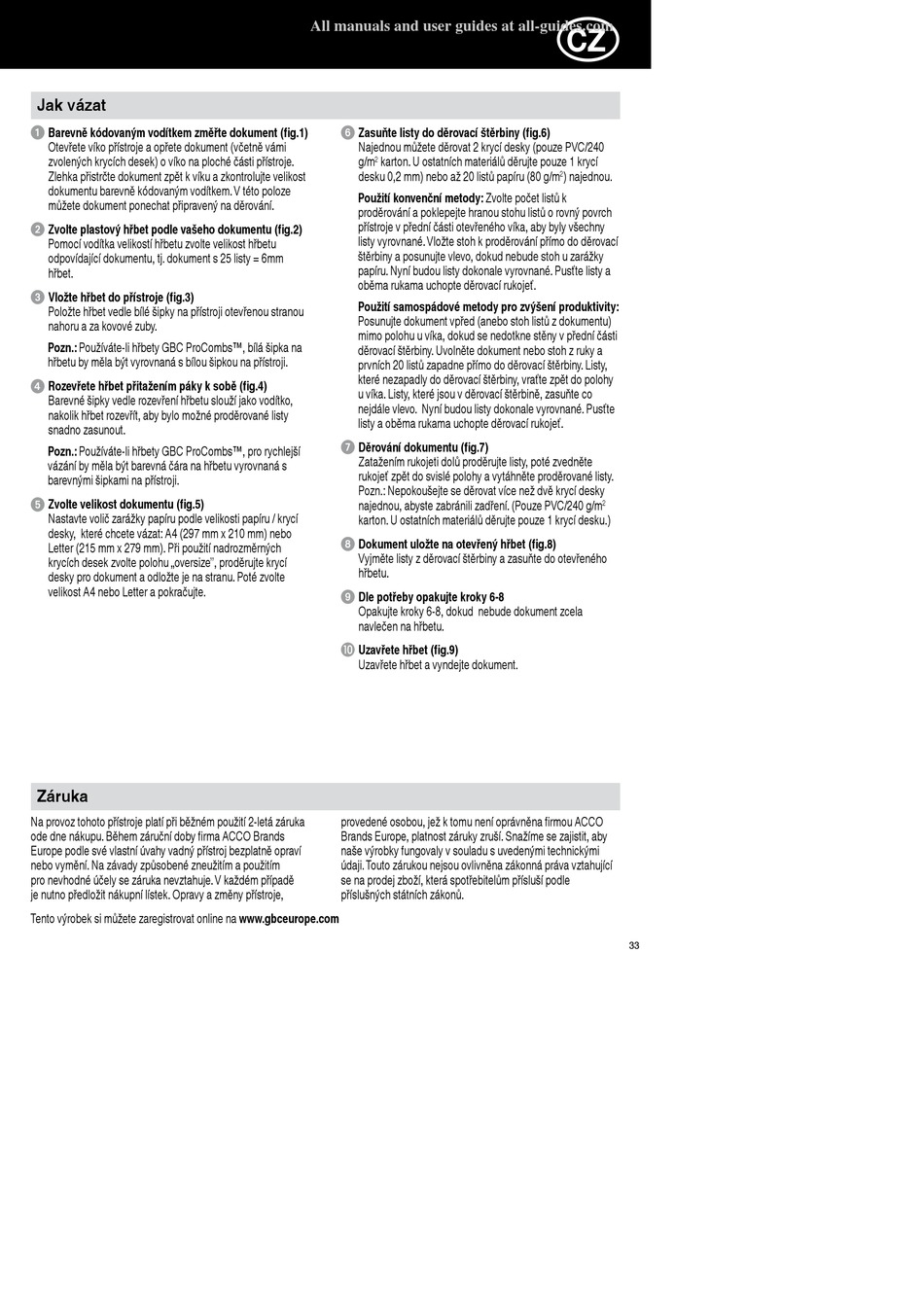 All manuals and user guides at all-guides.com

CZ

Jak vázat

1 Barevně kódovaným vodítkem změřte dokument (fig.1)
Otevřete víko přístroje a opřete dokument (včetně vámi zvolených krycích desek) o víko na ploché části přístroje. Zlehka přistrčte dokument zpět k víku a zkontrolujte velikost dokumentu barevně kódovaným vodítkem. V této poloze můžete dokument ponechat připravený na děrování.

2 Zvolte plastový hřbet podle vašeho dokumentu (fig.2)
Pomocí vodítka velikostí hřbetu zvolte velikost hřbetu odpovídající dokumentu, tj. dokument s 25 listy = 6mm hřbet.

3 Vložte hřbet do přístroje (fig.3)
Položte hřbet vedle bílé šipky na přístroji otevřenou stranou nahoru a za kovové zuby.

Pozn.: Používáte-li hřbety GBC ProCombs™, bílá šipka na hřbetu by měla být vyrovnaná s bílou šipkou na přístroji.

4 Rozevřete hřbet přitažením páky k sobě (fig.4)
Barevné šipky vedle rozevření hřbetu slouží jako vodítko, nakolik hřbet rozevřít, aby bylo možné proděrované listy snadno zasunout.

Pozn.: Používáte-li hřbety GBC ProCombs™, pro rychlejší vázání by měla být barevná čára na hřbetu vyrovnaná s barevnými šipkami na přístroji.

5 Zvolte velikost dokumentu (fig.5)
Nastavte volič zarážky papíru podle velikosti papíru / krycí desky, které chcete vázat: A4 (297 mm x 210 mm) nebo Letter (215 mm x 279 mm). Při použití nadrozměrných krycích desek zvolte polohu „oversize", proděrujte krycí desky pro dokument a odložte je na stranu. Poté zvolte velikost A4 nebo Letter a pokračujte.

6 Zasuňte listy do děrovací štěrbiny (fig.6)
Najednou můžete děrovat 2 krycí desky (pouze PVC/240 g/m$^2$ karton. U ostatních materiálů děrujte pouze 1 krycí desku 0,2 mm) nebo až 20 listů papíru (80 g/m$^2$) najednou.

Použití konvenční metody: Zvolte počet listů k proděrování a poklepejte hranou stohu listů o rovný povrch přístroje v přední části otevřeného víka, aby byly všechny listy vyrovnané. Vložte stoh k proděrování přímo do děrovací štěrbiny a posunujte vlevo, dokud nebude stoh u zarážky papíru. Nyní budou listy dokonale vyrovnané. Pusťte listy a oběma rukama uchopte děrovací rukojeť.

Použití samospádové metody pro zvýšení produktivity: Posunujte dokument vpřed (anebo stoh listů z dokumentu) mimo polohu u víka, dokud se nedotkne stěny v přední části děrovací štěrbiny. Uvolněte dokument nebo stoh z ruky a prvních 20 listů zapadne přímo do děrovací štěrbiny. Listy, které nezapadly do děrovací štěrbiny, vraťte zpět do polohy u víka. Listy, které jsou v děrovací štěrbině, zasuňte co nejdále vlevo. Nyní budou listy dokonale vyrovnané. Pusťte listy a oběma rukama uchopte děrovací rukojeť.

7 Děrování dokumentu (fig.7)
Zatažením rukojeti dolů proděrujte listy, poté zvedněte rukojeť zpět do svislé polohy a vytáhněte proděrované listy. Pozn.: Nepokoušejte se děrovat více než dvě krycí desky najednou, abyste zabránili zadření. (Pouze PVC/240 g/m$^2$ karton. U ostatních materiálů děrujte pouze 1 krycí desku.)

8 Dokument uložte na otevřený hřbet (fig.8)
Vyjměte listy z děrovací štěrbiny a zasuňte do otevřeného hřbetu.

9 Dle potřeby opakujte kroky 6-8
Opakujte kroky 6-8, dokud nebude dokument zcela navlečen na hřbetu.

10 Uzavřete hřbet (fig.9)
Uzavřete hřbet a vyndejte dokument.

Záruka

Na provoz tohoto přístroje platí při běžném použití 2-letá záruka ode dne nákupu. Během záruční doby firma ACCO Brands Europe podle své vlastní úvahy vadný přístroj bezplatně opraví nebo vymění. Na závady způsobené zneužitím a použitím pro nevhodné účely se záruka nevztahuje. V každém případě je nutno předložit nákupní lístek. Opravy a změny přístroje, provedené osobou, jež k tomu není oprávněna firmou ACCO Brands Europe, platnost záruky zruší. Snažíme se zajistit, aby naše výrobky fungovaly v souladu s uvedenými technickými údaji. Touto zárukou nejsou ovlivněna zákonná práva vztahující se na prodej zboží, která spotřebitelům přísluší podle příslušných státních zákonů.

Tento výrobek si můžete zaregistrovat online na www.gbceurope.com

33